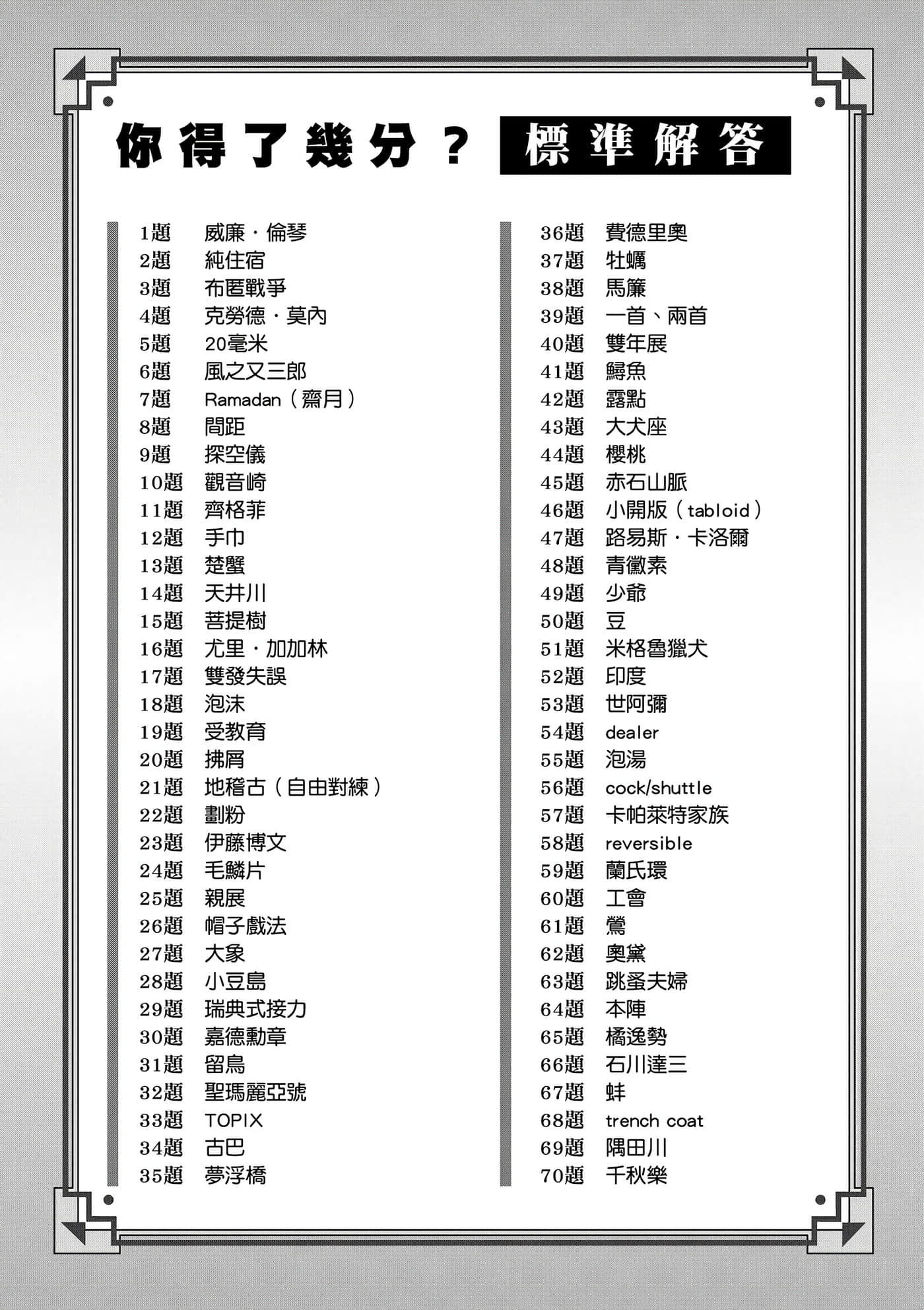 你得了幾分？ 標準解答

1題 威廉・倫琴
2題 純住宿
3題 布匿戰爭
4題 克勞德・莫內
5題 20毫米
6題 風之又三郎
7題 Ramadan（齋月）
8題 間距
9題 探空儀
10題 觀音崎
11題 齊格菲
12題 手巾
13題 楚蟹
14題 天井川
15題 菩提樹
16題 尤里・加加林
17題 雙發失誤
18題 泡沫
19題 受教育
20題 拂屑
21題 地稽古（自由對練）
22題 劃粉
23題 伊藤博文
24題 毛鱗片
25題 親展
26題 帽子戲法
27題 大象
28題 小豆島
29題 瑞典式接力
30題 嘉德勳章
31題 留鳥
32題 聖瑪麗亞號
33題 TOPIX
34題 古巴
35題 夢浮橋

36題 費德里奧
37題 牡蠣
38題 馬簾
39題 一首、兩首
40題 雙年展
41題 鱘魚
42題 露點
43題 大犬座
44題 櫻桃
45題 赤石山脈
46題 小開版（tabloid）
47題 路易斯・卡洛爾
48題 青黴素
49題 少爺
50題 豆
51題 米格魯獵犬
52題 印度
53題 世阿彌
54題 dealer
55題 泡湯
56題 cock/shuttle
57題 卡帕萊特家族
58題 reversible
59題 蘭氏環
60題 工會
61題 鶯
62題 奧黛
63題 跳蚤夫婦
64題 本陣
65題 橘逸勢
66題 石川達三
67題 蚌
68題 trench coat
69題 隅田川
70題 千秋樂